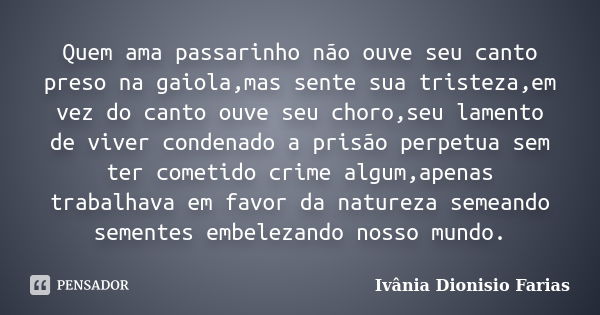 Quem ama passarinho não ouve seu canto preso na gaiola,mas sente sua tristeza,em vez do canto ouve seu choro,seu lamento de viver condenado a prisão perpetua sem ter cometido crime algum,apenas trabalhava em favor da natureza semeando sementes embelezando nosso mundo.

PENSADOR

Ivânia Dionisio Farias